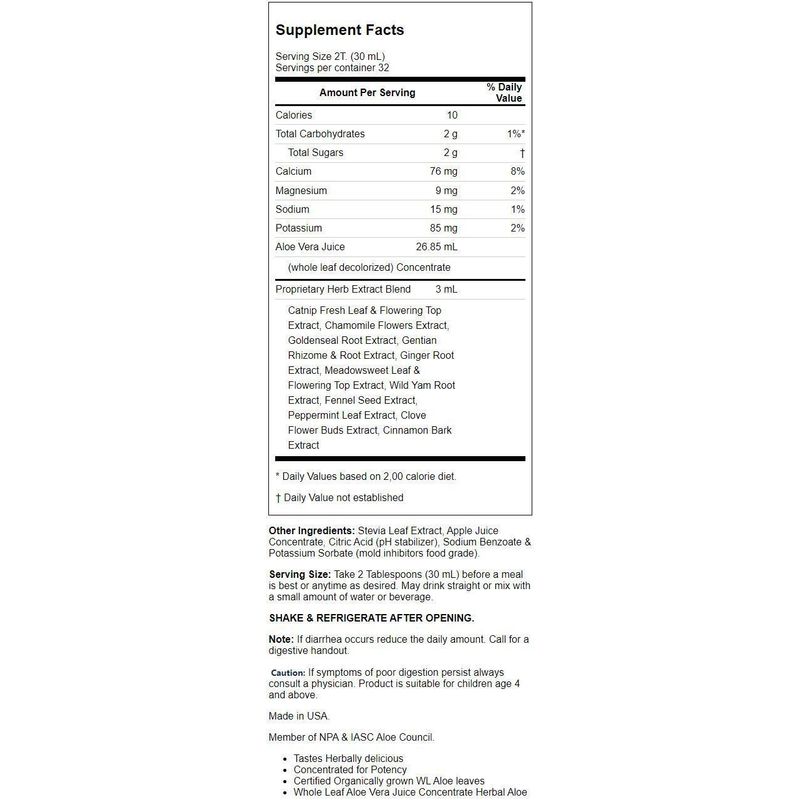 Supplement Facts

Serving Size 2T. (30 mL)
Servings per container 32

| Amount Per Serving | | % Daily Value |
|---|---|---|
| Calories | 10 | |
| Total Carbohydrates | 2 g | 1%* |
| Total Sugars | 2 g | † |
| Calcium | 76 mg | 8% |
| Magnesium | 9 mg | 2% |
| Sodium | 15 mg | 1% |
| Potassium | 85 mg | 2% |
| Aloe Vera Juice | 26.85 mL | |
| (whole leaf decolorized) Concentrate | | |
| Proprietary Herb Extract Blend | 3 mL | |
| Catnip Fresh Leaf & Flowering Top Extract, Chamomile Flowers Extract, Goldenseal Root Extract, Gentian Rhizome & Root Extract, Ginger Root Extract, Meadowsweet Leaf & Flowering Top Extract, Wild Yam Root Extract, Fennel Seed Extract, Peppermint Leaf Extract, Clove Flower Buds Extract, Cinnamon Bark Extract | | |

* Daily Values based on 2,00 calorie diet.

† Daily Value not established

Other Ingredients: Stevia Leaf Extract, Apple Juice Concentrate, Citric Acid (pH stabilizer), Sodium Benzoate & Potassium Sorbate (mold inhibitors food grade).

Serving Size: Take 2 Tablespoons (30 mL) before a meal is best or anytime as desired. May drink straight or mix with a small amount of water or beverage.

SHAKE & REFRIGERATE AFTER OPENING.

Note: If diarrhea occurs reduce the daily amount. Call for a digestive handout.

Caution: If symptoms of poor digestion persist always consult a physician. Product is suitable for children age 4 and above.

Made in USA.

Member of NPA & IASC Aloe Council.

• Tastes Herbally delicious
• Concentrated for Potency
• Certified Organically grown WL Aloe leaves
• Whole Leaf Aloe Vera Juice Concentrate Herbal Aloe